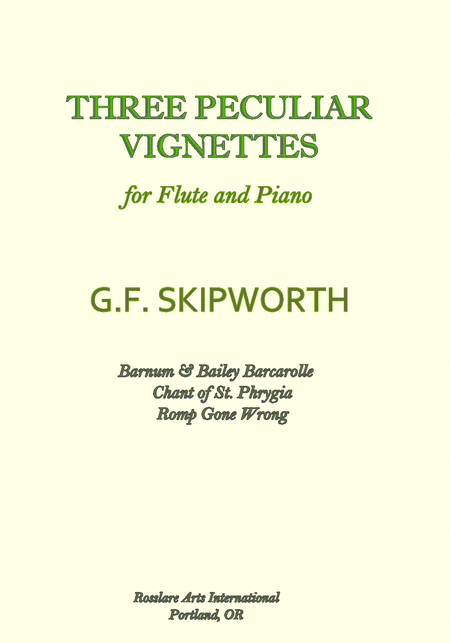 THREE PECULIAR VIGNETTES

for Flute and Piano

G.F. SKIPWORTH

Barnum & Bailey Barcarolle
Chant of St. Phrygia
Romp Gone Wrong

Rosslare Arts International
Portland, OR